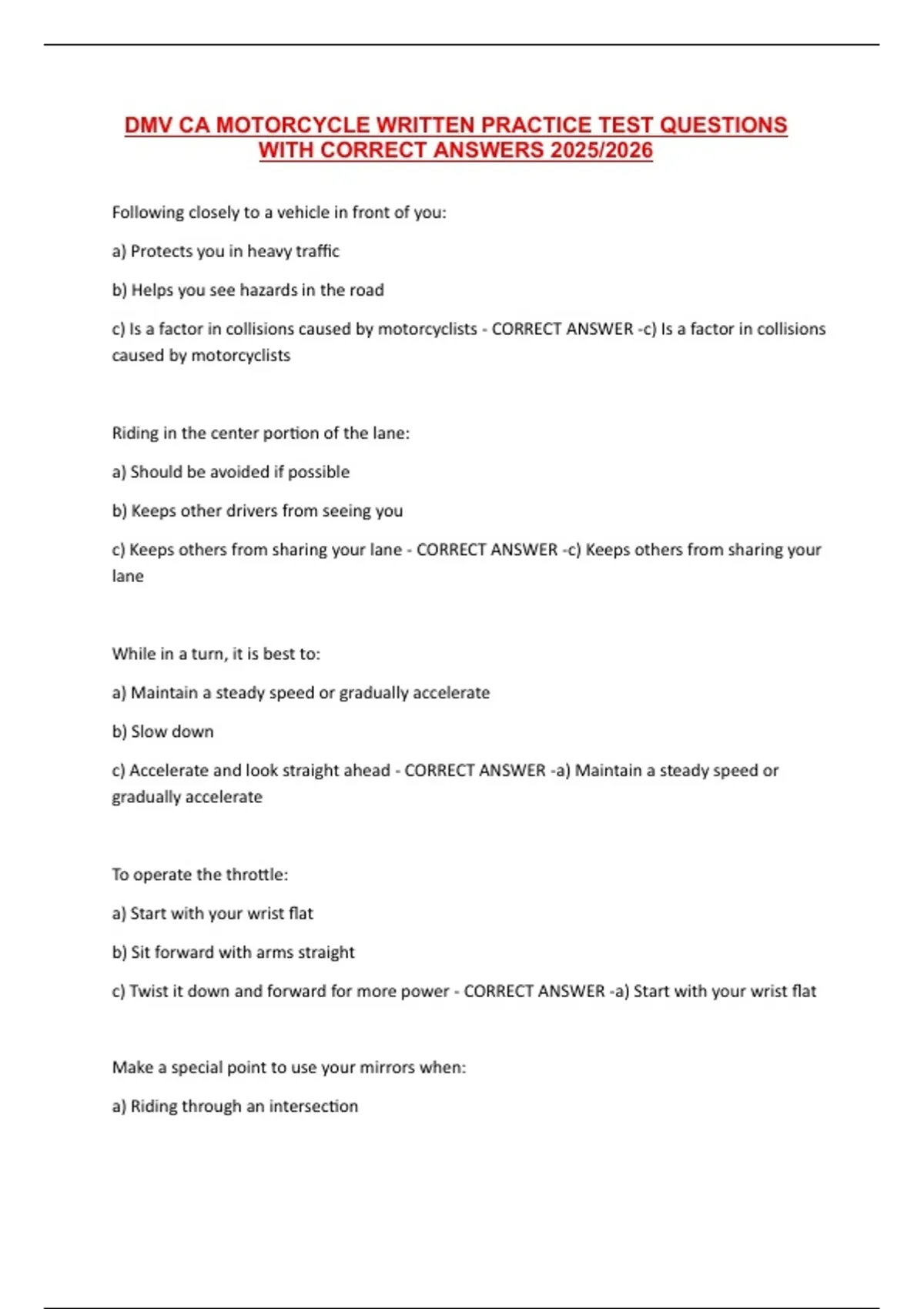 DMV CA MOTORCYCLE WRITTEN PRACTICE TEST QUESTIONS WITH CORRECT ANSWERS 2025/2026

Following closely to a vehicle in front of you:

a) Protects you in heavy traffic

b) Helps you see hazards in the road

c) Is a factor in collisions caused by motorcyclists - CORRECT ANSWER -c) Is a factor in collisions caused by motorcyclists

Riding in the center portion of the lane:

a) Should be avoided if possible

b) Keeps other drivers from seeing you

c) Keeps others from sharing your lane - CORRECT ANSWER -c) Keeps others from sharing your lane

While in a turn, it is best to:

a) Maintain a steady speed or gradually accelerate

b) Slow down

c) Accelerate and look straight ahead - CORRECT ANSWER -a) Maintain a steady speed or gradually accelerate

To operate the throttle:

a) Start with your wrist flat

b) Sit forward with arms straight

c) Twist it down and forward for more power - CORRECT ANSWER -a) Start with your wrist flat

Make a special point to use your mirrors when:

a) Riding through an intersection